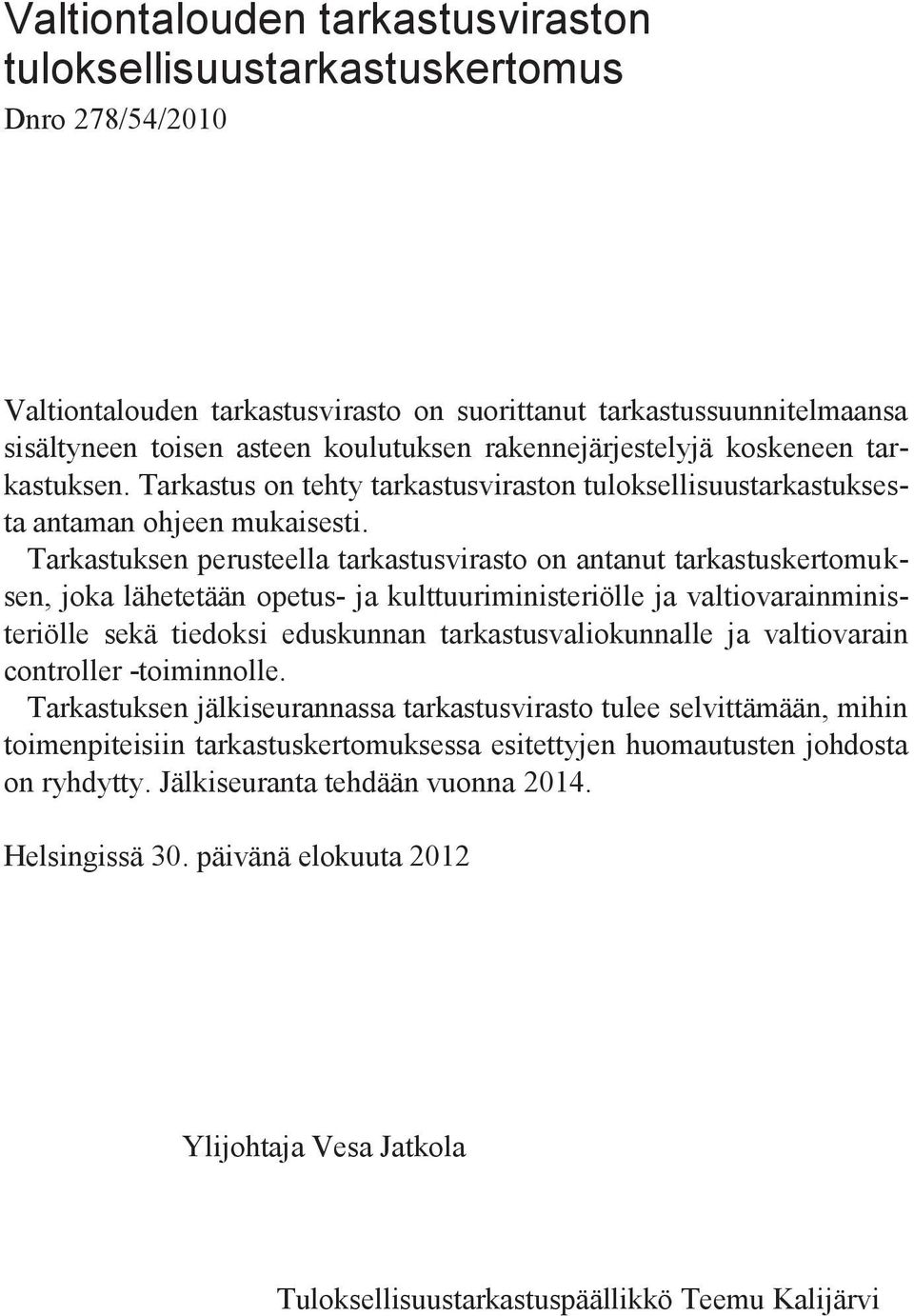 Valtiontalouden tarkastusviraston tuloksellisuustarkastuskertomus

Dnro 278/54/2010

Valtiontalouden tarkastusvirasto on suorittanut tarkastussuunnitelmaansa sisältyneen toisen asteen koulutuksen rakennejärjestelyjä koskeneen tarkastuksen. Tarkastus on tehty tarkastusviraston tuloksellisuustarkastuksesta antaman ohjeen mukaisesti.

Tarkastuksen perusteella tarkastusvirasto on antanut tarkastuskertomuksen, joka lähetetään opetus- ja kulttuuriministeriölle ja valtiovarainministeriölle sekä tiedoksi eduskunnan tarkastusvaliokunnalle ja valtiovarain controller -toiminnolle.

Tarkastuksen jälkiseurannassa tarkastusvirasto tulee selvittämään, mihin toimenpiteisiin tarkastuskertomuksessa esitettyjen huomautusten johdosta on ryhdytty. Jälkiseuranta tehdään vuonna 2014.

Helsingissä 30. päivänä elokuuta 2012

Ylijohtaja Vesa Jatkola

Tuloksellisuustarkastuspäällikkö Teemu Kalijärvi